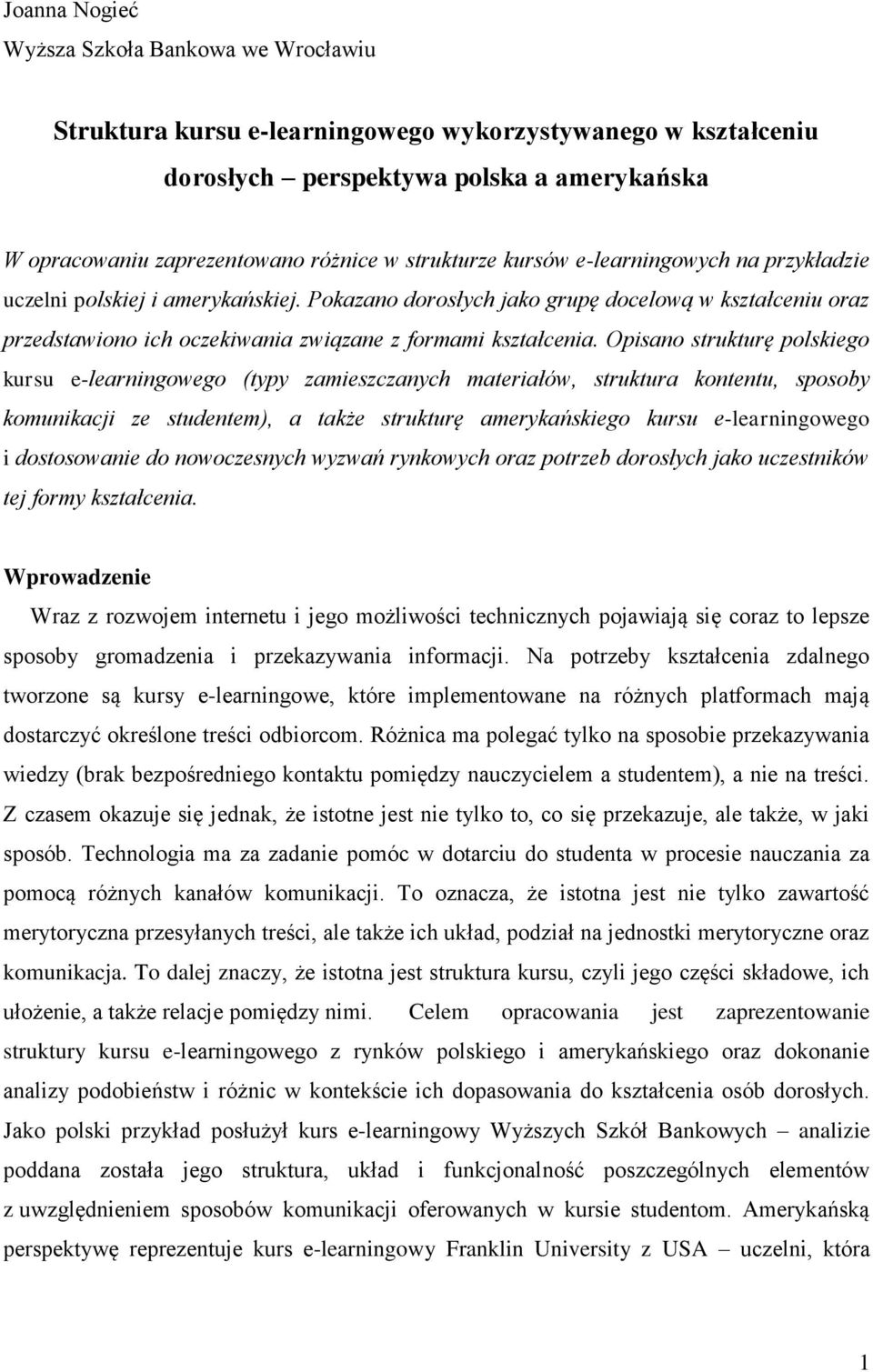 Joanna Nogieć
Wyższa Szkoła Bankowa we Wrocławiu

Struktura kursu e-learningowego wykorzystywanego w kształceniu dorosłych – perspektywa polska a amerykańska

W opracowaniu zaprezentowano różnice w strukturze kursów e-learningowych na przykładzie uczelni polskiej i amerykańskiej. Pokazano dorosłych jako grupę docelową w kształceniu oraz przedstawiono ich oczekiwania związane z formami kształcenia. Opisano strukturę polskiego kursu e-learningowego (typy zamieszczanych materiałów, struktura kontentu, sposoby komunikacji ze studentem), a także strukturę amerykańskiego kursu e-learningowego i dostosowanie do nowoczesnych wyzwań rynkowych oraz potrzeb dorosłych jako uczestników tej formy kształcenia.

Wprowadzenie

Wraz z rozwojem internetu i jego możliwości technicznych pojawiają się coraz to lepsze sposoby gromadzenia i przekazywania informacji. Na potrzeby kształcenia zdalnego tworzone są kursy e-learningowe, które implementowane na różnych platformach mają dostarczyć określone treści odbiorcom. Różnica ma polegać tylko na sposobie przekazywania wiedzy (brak bezpośredniego kontaktu pomiędzy nauczycielem a studentem), a nie na treści. Z czasem okazuje się jednak, że istotne jest nie tylko to, co się przekazuje, ale także, w jaki sposób. Technologia ma za zadanie pomóc w dotarciu do studenta w procesie nauczania za pomocą różnych kanałów komunikacji. To oznacza, że istotna jest nie tylko zawartość merytoryczna przesyłanych treści, ale także ich układ, podział na jednostki merytoryczne oraz komunikacja. To dalej znaczy, że istotna jest struktura kursu, czyli jego części składowe, ich ułożenie, a także relacje pomiędzy nimi. Celem opracowania jest zaprezentowanie struktury kursu e-learningowego z rynków polskiego i amerykańskiego oraz dokonanie analizy podobieństw i różnic w kontekście ich dopasowania do kształcenia osób dorosłych. Jako polski przykład posłużył kurs e-learningowy Wyższych Szkół Bankowych – analizie poddana została jego struktura, układ i funkcjonalność poszczególnych elementów z uwzględnieniem sposobów komunikacji oferowanych w kursie studentom. Amerykańską perspektywę reprezentuje kurs e-learningowy Franklin University z USA – uczelni, która

1